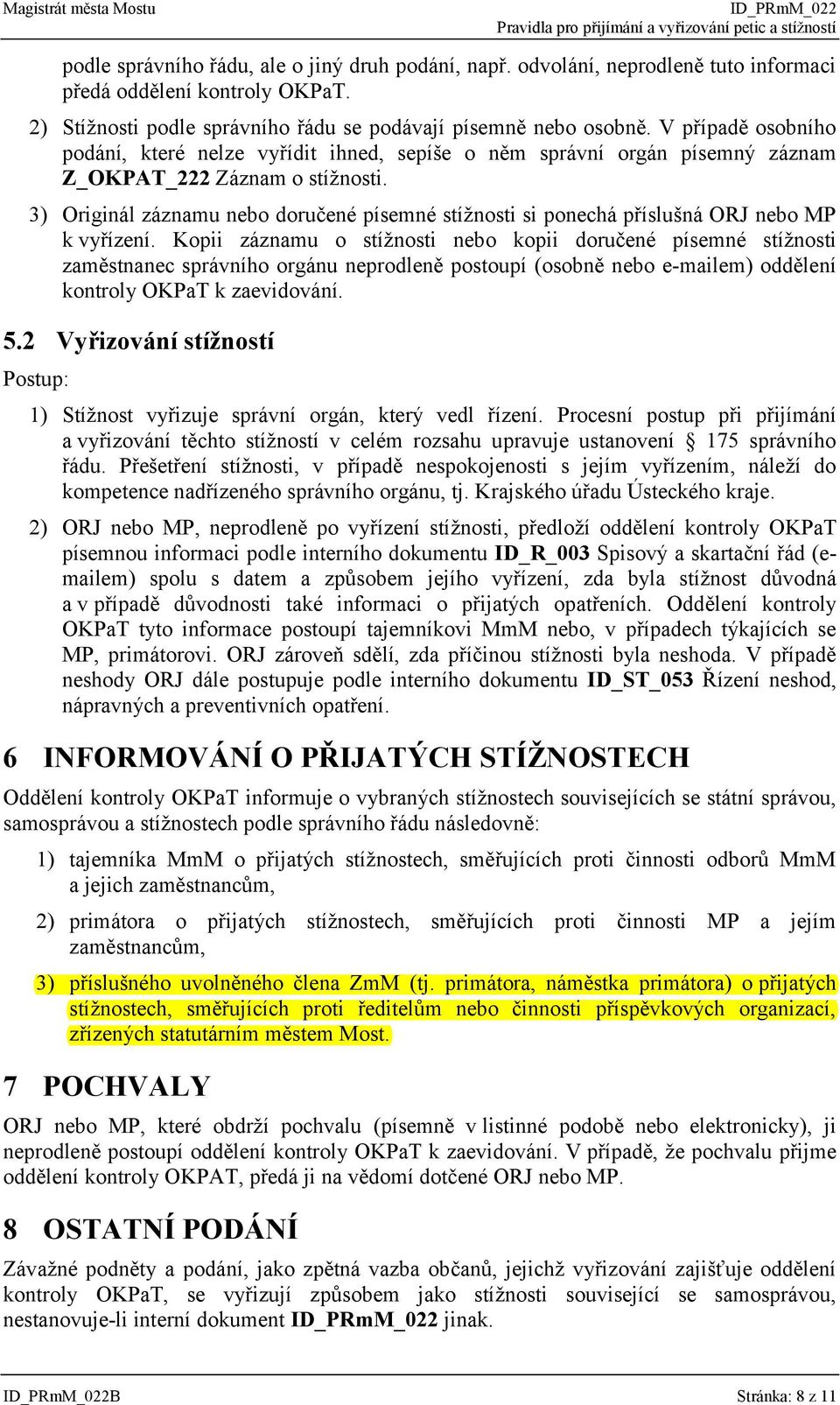 Magistrát města Mostu
ID_PRmM_022
Pravidla pro přijímání a vyřizování petic a stížností

podle správního řádu, ale o jiný druh podání, např. odvolání, neprodleně tuto informaci předá oddělení kontroly OKPaT.

2) Stížnosti podle správního řádu se podávají písemně nebo osobně. V případě osobního podání, které nelze vyřídit ihned, sepíše o něm správní orgán písemný záznam Z_OKPAT_222 Záznam o stížnosti.

3) Originál záznamu nebo doručené písemné stížnosti si ponechá příslušná ORJ nebo MP k vyřízení. Kopii záznamu o stížnosti nebo kopii doručené písemné stížnosti zaměstnanec správního orgánu neprodleně postoupí (osobně nebo e-mailem) oddělení kontroly OKPaT k zaevidování.

5.2 Vyřizování stížností

Postup:

1) Stížnost vyřizuje správní orgán, který vedl řízení. Procesní postup při přijímání a vyřizování těchto stížností v celém rozsahu upravuje ustanovení § 175 správního řádu. Přešetření stížnosti, v případě nespokojenosti s jejím vyřízením, náleží do kompetence nadřízeného správního orgánu, tj. Krajského úřadu Ústeckého kraje.

2) ORJ nebo MP, neprodleně po vyřízení stížnosti, předloží oddělení kontroly OKPaT písemnou informaci podle interního dokumentu ID_R_003 Spisový a skartační řád (e-mailem) spolu s datem a způsobem jejího vyřízení, zda byla stížnost důvodná a v případě důvodnosti také informaci o přijatých opatřeních. Oddělení kontroly OKPaT tyto informace postoupí tajemníkovi MmM nebo, v případech týkajících se MP, primátorovi. ORJ zároveň sdělí, zda příčinou stížnosti byla neshoda. V případě neshody ORJ dále postupuje podle interního dokumentu ID_ST_053 Řízení neshod, nápravných a preventivních opatření.

6 INFORMOVÁNÍ O PŘIJATÝCH STÍŽNOSTECH

Oddělení kontroly OKPaT informuje o vybraných stížnostech souvisejících se státní správou, samosprávou a stížnostech podle správního řádu následovně:

1) tajemníka MmM o přijatých stížnostech, směřujících proti činnosti odborů MmM a jejich zaměstnancům,

2) primátora o přijatých stížnostech, směřujících proti činnosti MP a jejím zaměstnancům,

3) příslušného uvolněného člena ZmM (tj. primátora, náměstka primátora) o přijatých stížnostech, směřujících proti ředitelům nebo činnosti příspěvkových organizací, zřízených statutárním městem Most.

7 POCHVALY

ORJ nebo MP, které obdrží pochvalu (písemně v listinné podobě nebo elektronicky), ji neprodleně postoupí oddělení kontroly OKPaT k zaevidování. V případě, že pochvalu přijme oddělení kontroly OKPAT, předá ji na vědomí dotčené ORJ nebo MP.

8 OSTATNÍ PODÁNÍ

Závažné podněty a podání, jako zpětná vazba občanů, jejichž vyřizování zajišťuje oddělení kontroly OKPaT, se vyřizují způsobem jako stížnosti související se samosprávou, nestanovuje-li interní dokument ID_PRmM_022 jinak.

ID_PRmM_022B
Stránka: 8 z 11